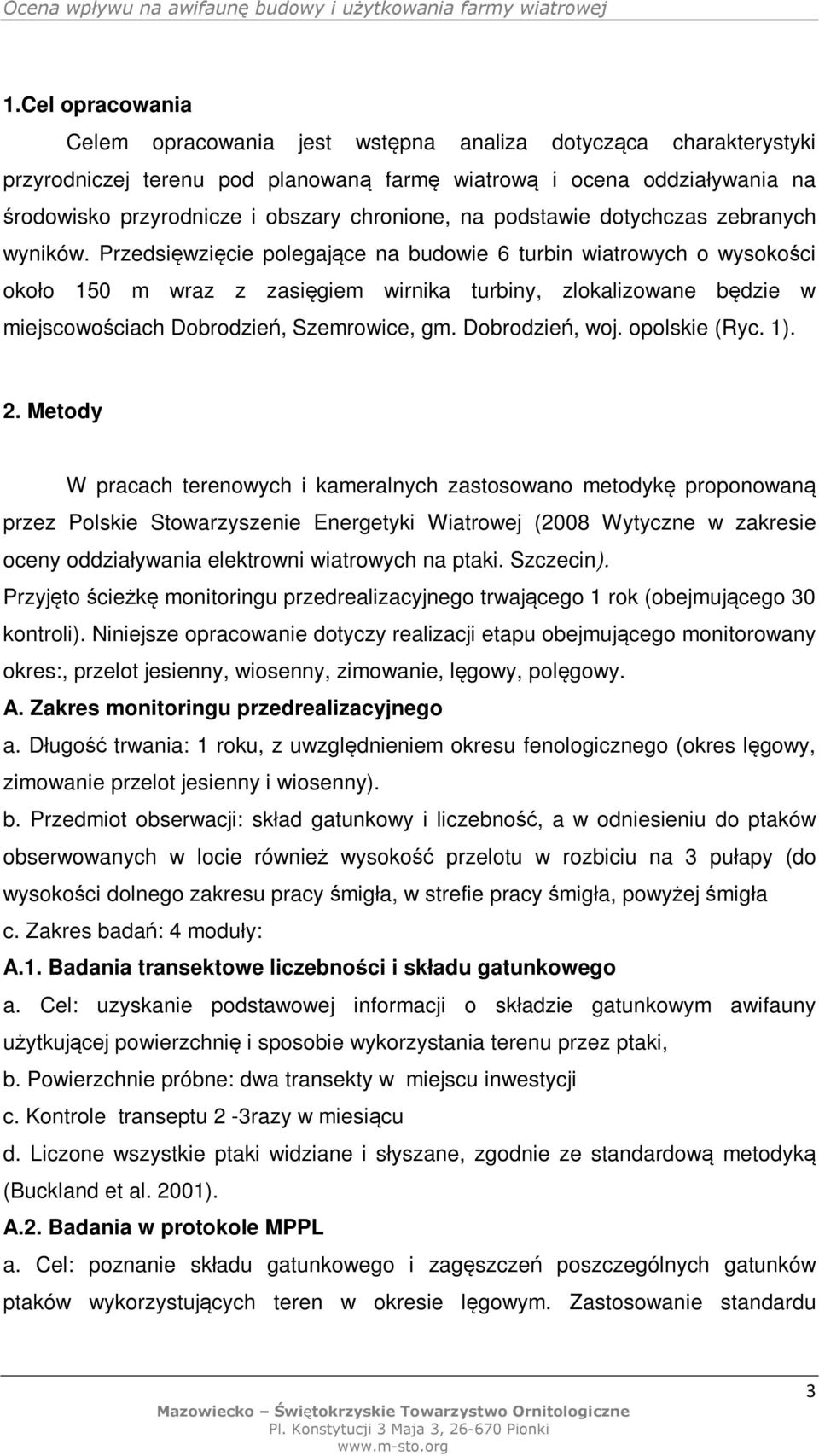 Ocena wpływu na awifaunę budowy i użytkowania farmy wiatrowej

1.Cel opracowania

Celem opracowania jest wstępna analiza dotycząca charakterystyki przyrodniczej terenu pod planowaną farmę wiatrową i ocena oddziaływania na środowisko przyrodnicze i obszary chronione, na podstawie dotychczas zebranych wyników. Przedsięwzięcie polegające na budowie 6 turbin wiatrowych o wysokości około 150 m wraz z zasięgiem wirnika turbiny, zlokalizowane będzie w miejscowościach Dobrodzień, Szemrowice, gm. Dobrodzień, woj. opolskie (Ryc. 1).

2. Metody

W pracach terenowych i kameralnych zastosowano metodykę proponowaną przez Polskie Stowarzyszenie Energetyki Wiatrowej (2008 Wytyczne w zakresie oceny oddziaływania elektrowni wiatrowych na ptaki. Szczecin).

Przyjęto ścieżkę monitoringu przedrealizacyjnego trwającego 1 rok (obejmującego 30 kontroli). Niniejsze opracowanie dotyczy realizacji etapu obejmującego monitorowany okres:, przelot jesienny, wiosenny, zimowanie, lęgowy, polęgowy.

A. Zakres monitoringu przedrealizacyjnego

a. Długość trwania: 1 roku, z uwzględnieniem okresu fenologicznego (okres lęgowy, zimowanie przelot jesienny i wiosenny).

b. Przedmiot obserwacji: skład gatunkowy i liczebność, a w odniesieniu do ptaków obserwowanych w locie również wysokość przelotu w rozbiciu na 3 pułapy (do wysokości dolnego zakresu pracy śmigła, w strefie pracy śmigła, powyżej śmigła

c. Zakres badań: 4 moduły:

A.1. Badania transektowe liczebności i składu gatunkowego

a. Cel: uzyskanie podstawowej informacji o składzie gatunkowym awifauny użytkującej powierzchnię i sposobie wykorzystania terenu przez ptaki,

b. Powierzchnie próbne: dwa transekty w miejscu inwestycji

c. Kontrole transeptu 2 -3razy w miesiącu

d. Liczone wszystkie ptaki widziane i słyszane, zgodnie ze standardową metodyką (Buckland et al. 2001).

A.2. Badania w protokole MPPL

a. Cel: poznanie składu gatunkowego i zagęszczeń poszczególnych gatunków ptaków wykorzystujących teren w okresie lęgowym. Zastosowanie standardu

3

Mazowiecko – Świętokrzyskie Towarzystwo Ornitologiczne
Pl. Konstytucji 3 Maja 3, 26-670 Pionki
www.m-sto.org